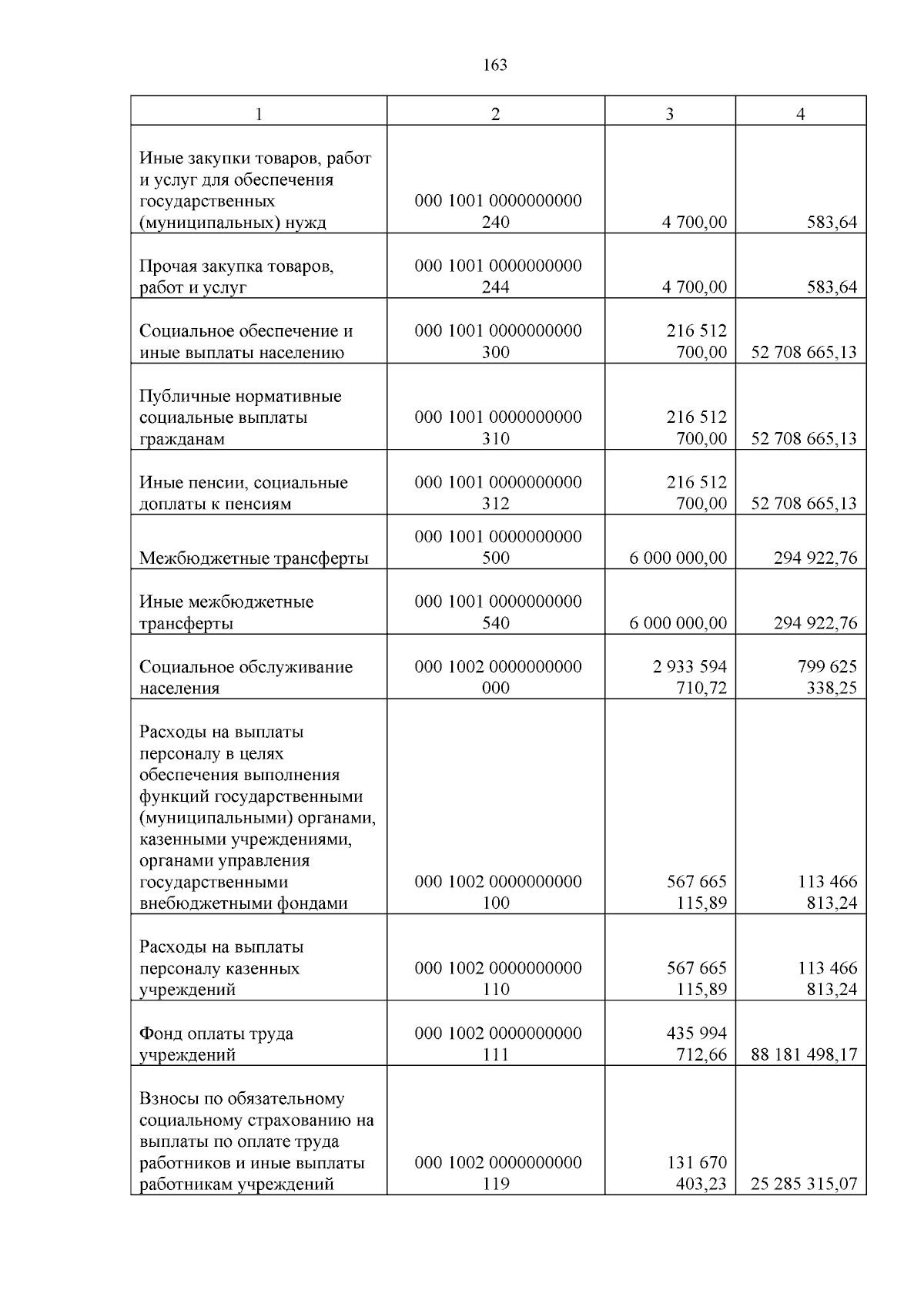 163

| 1 | 2 | 3 | 4 |
|---|---|---|---|
| Иные закупки товаров, работ и услуг для обеспечения государственных (муниципальных) нужд | 000 1001 0000000000 240 | 4 700,00 | 583,64 |
| Прочая закупка товаров, работ и услуг | 000 1001 0000000000 244 | 4 700,00 | 583,64 |
| Социальное обеспечение и иные выплаты населению | 000 1001 0000000000 300 | 216 512 700,00 | 52 708 665,13 |
| Публичные нормативные социальные выплаты гражданам | 000 1001 0000000000 310 | 216 512 700,00 | 52 708 665,13 |
| Иные пенсии, социальные доплаты к пенсиям | 000 1001 0000000000 312 | 216 512 700,00 | 52 708 665,13 |
| Межбюджетные трансферты | 000 1001 0000000000 500 | 6 000 000,00 | 294 922,76 |
| Иные межбюджетные трансферты | 000 1001 0000000000 540 | 6 000 000,00 | 294 922,76 |
| Социальное обслуживание населения | 000 1002 0000000000 000 | 2 933 594 710,72 | 799 625 338,25 |
| Расходы на выплаты персоналу в целях обеспечения выполнения функций государственными (муниципальными) органами, казенными учреждениями, органами управления государственными внебюджетными фондами | 000 1002 0000000000 100 | 567 665 115,89 | 113 466 813,24 |
| Расходы на выплаты персоналу казенных учреждений | 000 1002 0000000000 110 | 567 665 115,89 | 113 466 813,24 |
| Фонд оплаты труда учреждений | 000 1002 0000000000 111 | 435 994 712,66 | 88 181 498,17 |
| Взносы по обязательному социальному страхованию на выплаты по оплате труда работников и иные выплаты работникам учреждений | 000 1002 0000000000 119 | 131 670 403,23 | 25 285 315,07 |